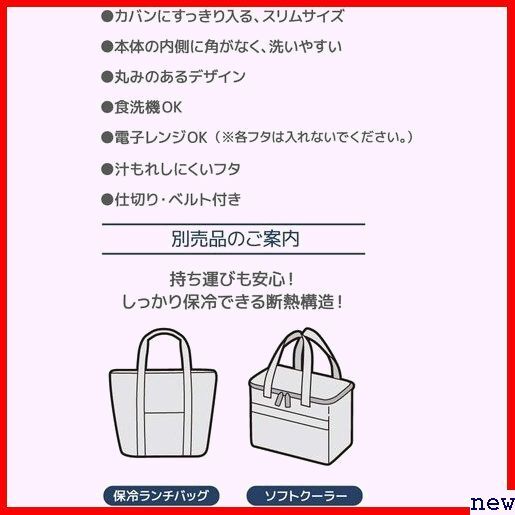 ●カバンにすっきり入る、スリムサイズ

●本体の内側に角がなく、洗いやすい

●丸みのあるデザイン

●食洗機OK

●電子レンジOK（※各フタは入れないでください。）

●汁もれしにくいフタ

●仕切り・ベルト付き

別売品のご案内

持ち運びも安心！
しっかり保冷できる断熱構造！

保冷ランチバッグ

ソフトクーラー

new